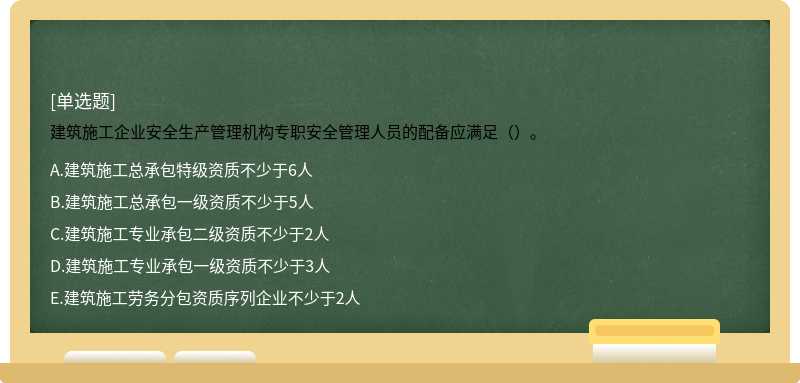 [单选题]
建筑施工企业安全生产管理机构专职安全管理人员的配备应满足（）。

A.建筑施工总承包特级资质不少于6人

B.建筑施工总承包一级资质不少于5人

C.建筑施工专业承包二级资质不少于2人

D.建筑施工专业承包一级资质不少于3人

E.建筑施工劳务分包资质序列企业不少于2人